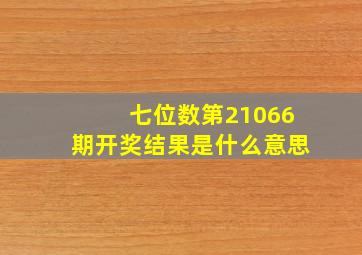 七位数第21066期开奖结果是什么意思